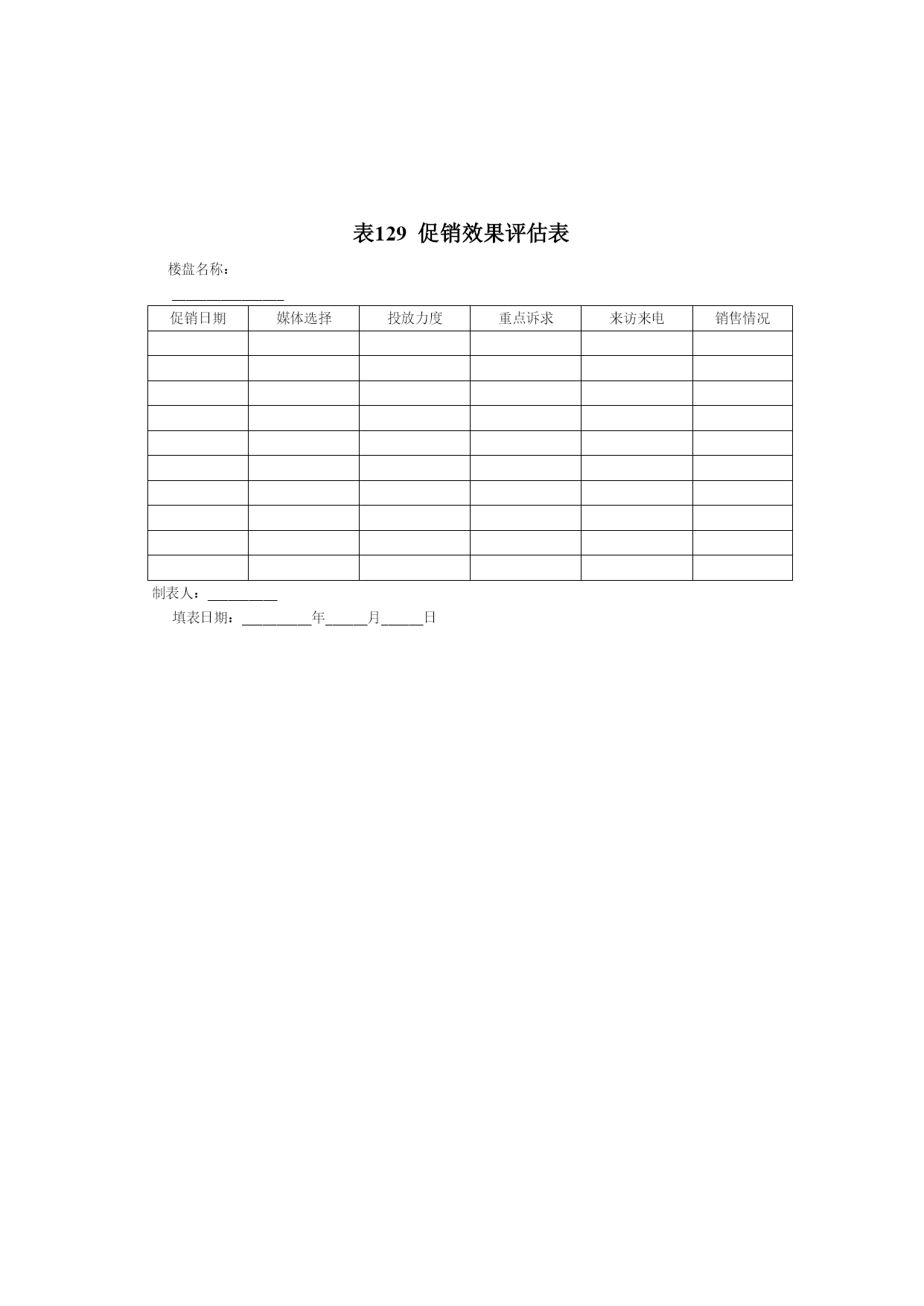 表129 促销效果评估表

楼盘名称：
________________

| 促销日期 | 媒体选择 | 投放力度 | 重点诉求 | 来访来电 | 销售情况 |
|---|---|---|---|---|---|
| | | | | | |
| | | | | | |
| | | | | | |
| | | | | | |
| | | | | | |
| | | | | | |
| | | | | | |
| | | | | | |
| | | | | | |
| | | | | | |

制表人：__________

填表日期：__________年______月______日